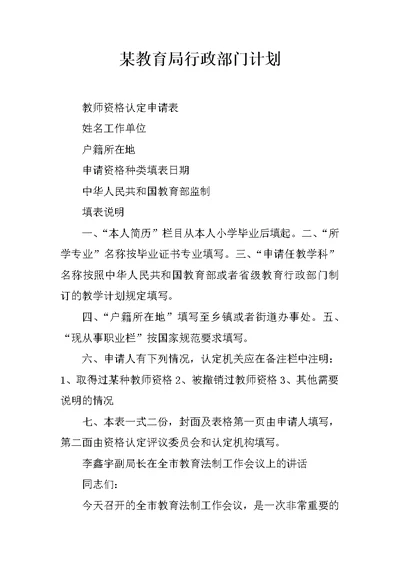 某教育局行政部门计划

教师资格认定申请表

姓名工作单位

户籍所在地

申请资格种类填表日期

中华人民共和国教育部监制

填表说明

一、“本人简历”栏目从本人小学毕业后填起。二、“所学专业”名称按毕业证书专业填写。三、“申请任教学科”名称按照中华人民共和国教育部或者省级教育行政部门制订的教学计划规定填写。

四、“户籍所在地”填写至乡镇或者街道办事处。五、“现从事职业栏”按国家规范要求填写。

六、申请人有下列情况，认定机关应在备注栏中注明：1、取得过某种教师资格 2、被撤销过教师资格 3、其他需要说明的情况

七、本表一式二份，封面及表格第一页由申请人填写，第二面由资格认定评议委员会和认定机构填写。

李鑫宇副局长在全市教育法制工作会议上的讲话

同志们：

今天召开的全市教育法制工作会议，是一次非常重要的